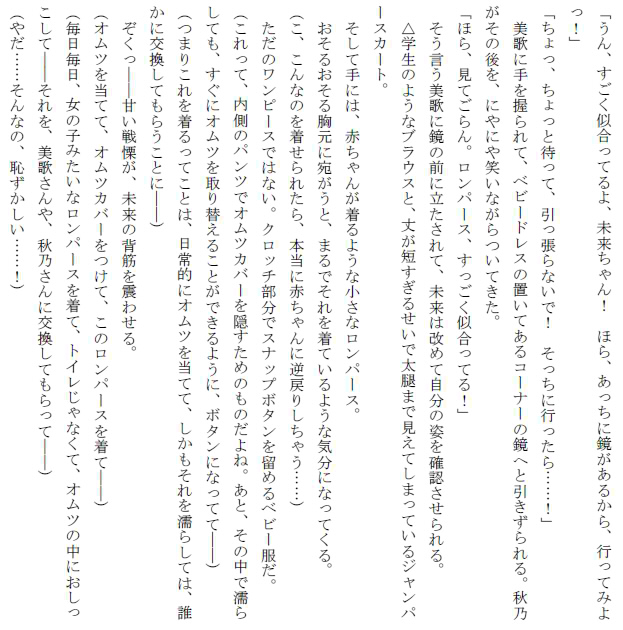 「うん、すごく似合ってるよ、未来ちゃん！　ほら、あっちに鏡があるから、行ってみよっ！」

「ちょっ、ちょっと待って、引っ張らないで！　そっちに行ったら……！」

美歌に手を握られて、ベビードレスの置いてあるコーナーの鏡へと引きずられる。秋乃がその後を、にやにや笑いながらついてきた。

「ほら、見てごらん。ロンパース、すっごく似合ってる！」

そう言う美歌に鏡の前に立たされて、未来は改めて自分の姿を確認させられる。

△学生のようなブラウスと、丈が短すぎるせいで太腿まで見えてしまっているジャンパースカート。

そして手には、赤ちゃんが着るような小さなロンパース。

おそるおそる胸元に宛がうと、まるでそれを着ているような気分になってくる。

（こ、こんなのを着せられたら、本当に赤ちゃんに逆戻りしちゃう……）

ただのワンピースではない。クロッチ部分でスナップボタンを留めるベビー服だ。

（これって、内側のパンツでオムツカバーを隠すためのものだよね。あと、その中で濡らしても、すぐにオムツを取り替えることができるように、ボタンになってて――）

（つまりこれを着るってことは、日常的にオムツを当てて、しかもそれを濡らしては、誰かに交換してもらうことに――）

ぞくっ――甘い戦慄が、未来の背筋を震わせる。

（オムツを当てて、オムツカバーをつけて、このロンパースを着て――）

（毎日毎日、女の子みたいなロンパースを着て、トイレじゃなくて、オムツの中におしっこして――それを、美歌さんや、秋乃さんに交換してもらって――）

（やだ……そんなの、恥ずかしい……！）